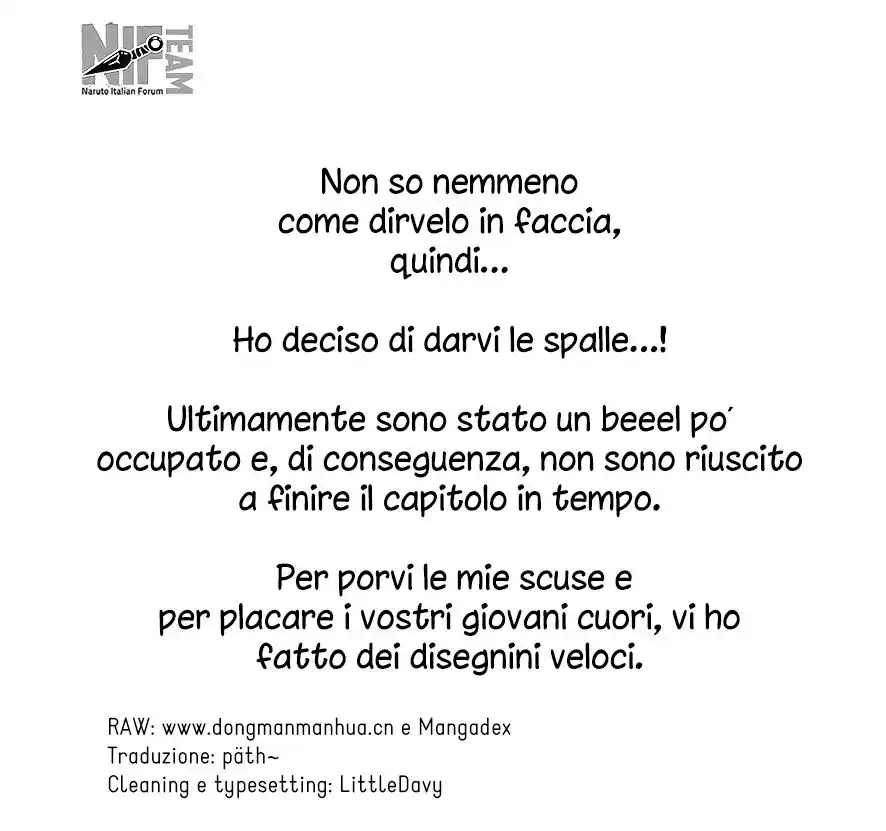 NIF TEAM
Naruto Italian Forum

Non so nemmeno come dirvelo in faccia, quindi...

Ho deciso di darvi le spalle...!

Ultimamente sono stato un beeel po' occupato e, di conseguenza, non sono riuscito a finire il capitolo in tempo.

Per porvi le mie scuse e per placare i vostri giovani cuori, vi ho fatto dei disegnini veloci.

RAW: www.dongmanmanhua.cn e Mangadex
Traduzione: päth~
Cleaning e typesetting: LittleDavy